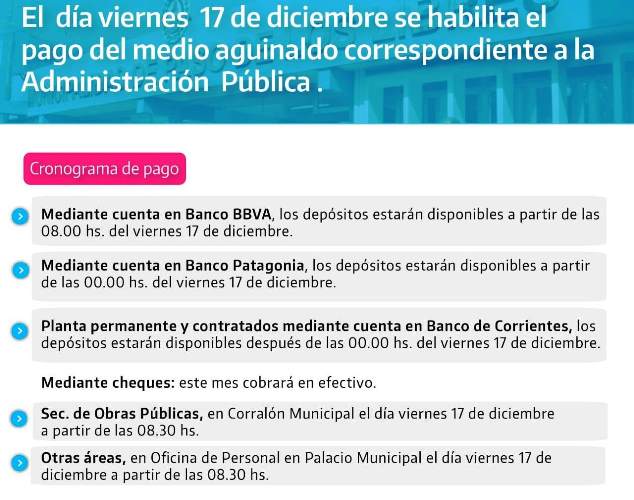 El día viernes 17 de diciembre se habilita el pago del medio aguinaldo correspondiente a la Administración Pública .

Cronograma de pago

Mediante cuenta en Banco BBVA, los depósitos estarán disponibles a partir de las 08.00 hs. del viernes 17 de diciembre.

Mediante cuenta en Banco Patagonia, los depósitos estarán disponibles a partir de las 00.00 hs. del viernes 17 de diciembre.

Planta permanente y contratados mediante cuenta en Banco de Corrientes, los depósitos estarán disponibles después de las 00.00 hs. del viernes 17 de diciembre.

Mediante cheques: este mes cobrará en efectivo.

Sec. de Obras Públicas, en Corralón Municipal el día viernes 17 de diciembre a partir de las 08.30 hs.

Otras áreas, en Oficina de Personal en Palacio Municipal el día viernes 17 de diciembre a partir de las 08.30 hs.